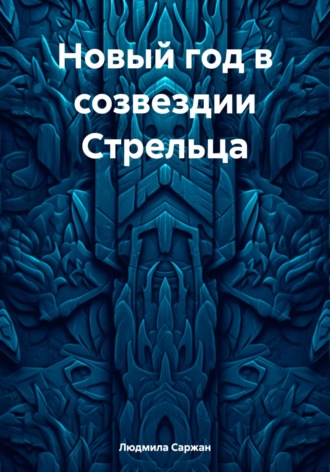 Новый год в созвездии Стрельца

Людмила Саржан